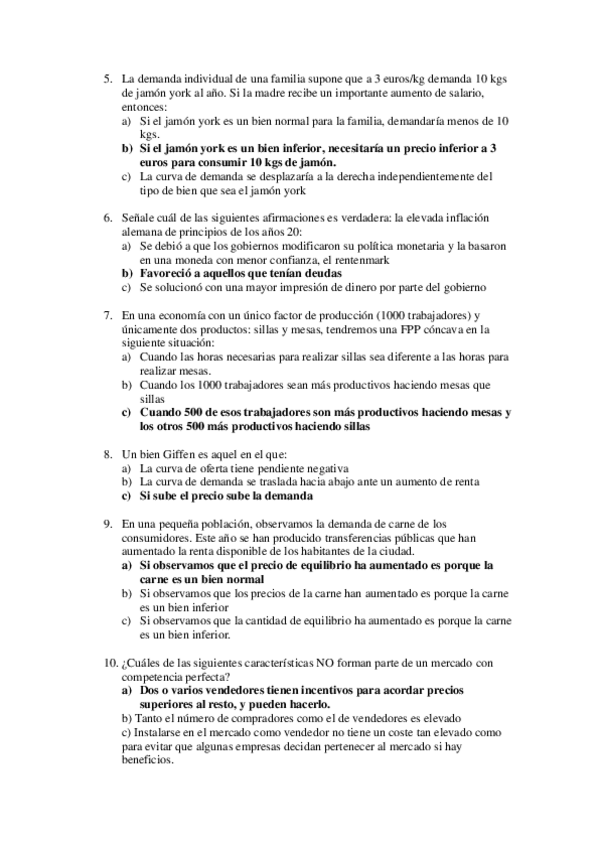 5. La demanda individual de una familia supone que a 3 euros/kg demanda 10 kgs de jamón york al año. Si la madre recibe un importante aumento de salario, entonces:
a) Si el jamón york es un bien normal para la familia, demandaría menos de 10 kgs.
b) Si el jamón york es un bien inferior, necesitaría un precio inferior a 3 euros para consumir 10 kgs de jamón.
c) La curva de demanda se desplazaría a la derecha independientemente del tipo de bien que sea el jamón york

6. Señale cuál de las siguientes afirmaciones es verdadera: la elevada inflación alemana de principios de los años 20:
a) Se debió a que los gobiernos modificaron su política monetaria y la basaron en una moneda con menor confianza, el rentenmark
b) Favoreció a aquellos que tenían deudas
c) Se solucionó con una mayor impresión de dinero por parte del gobierno

7. En una economía con un único factor de producción (1000 trabajadores) y únicamente dos productos: sillas y mesas, tendremos una FPP cóncava en la siguiente situación:
a) Cuando las horas necesarias para realizar sillas sea diferente a las horas para realizar mesas.
b) Cuando los 1000 trabajadores sean más productivos haciendo mesas que sillas
c) Cuando 500 de esos trabajadores son más productivos haciendo mesas y los otros 500 más productivos haciendo sillas

8. Un bien Giffen es aquel en el que:
a) La curva de oferta tiene pendiente negativa
b) La curva de demanda se traslada hacia abajo ante un aumento de renta
c) Si sube el precio sube la demanda

9. En una pequeña población, observamos la demanda de carne de los consumidores. Este año se han producido transferencias públicas que han aumentado la renta disponible de los habitantes de la ciudad.
a) Si observamos que el precio de equilibrio ha aumentado es porque la carne es un bien normal
b) Si observamos que los precios de la carne han aumentado es porque la carne es un bien inferior
c) Si observamos que la cantidad de equilibrio ha aumentado es porque la carne es un bien inferior.

10. ¿Cuáles de las siguientes características NO forman parte de un mercado con competencia perfecta?
a) Dos o varios vendedores tienen incentivos para acordar precios superiores al resto, y pueden hacerlo.
b) Tanto el número de compradores como el de vendedores es elevado
c) Instalarse en el mercado como vendedor no tiene un coste tan elevado como para evitar que algunas empresas decidan pertenecer al mercado si hay beneficios.